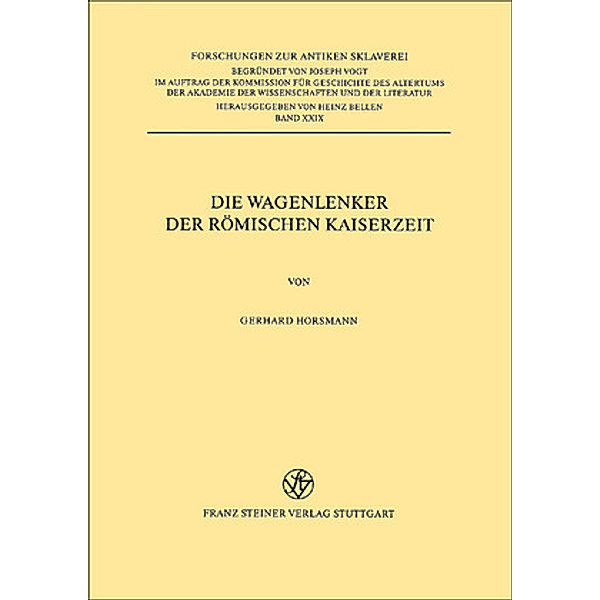 FORSCHUNGEN ZUR ANTIKEN SKLAVEREI
BEGRÜNDET VON JOSEPH VOGT
IM AUFTRAG DER KOMMISSION FÜR GESCHICHTE DES ALTERTUMS
DER AKADEMIE DER WISSENSCHAFTEN UND DER LITERATUR
HERAUSGEGEBEN VON HEINZ BELLEN
BAND XXIX

DIE WAGENLENKER
DER RÖMISCHEN KAISERZEIT

VON

GERHARD HORSMANN

FRANZ STEINER VERLAG STUTTGART